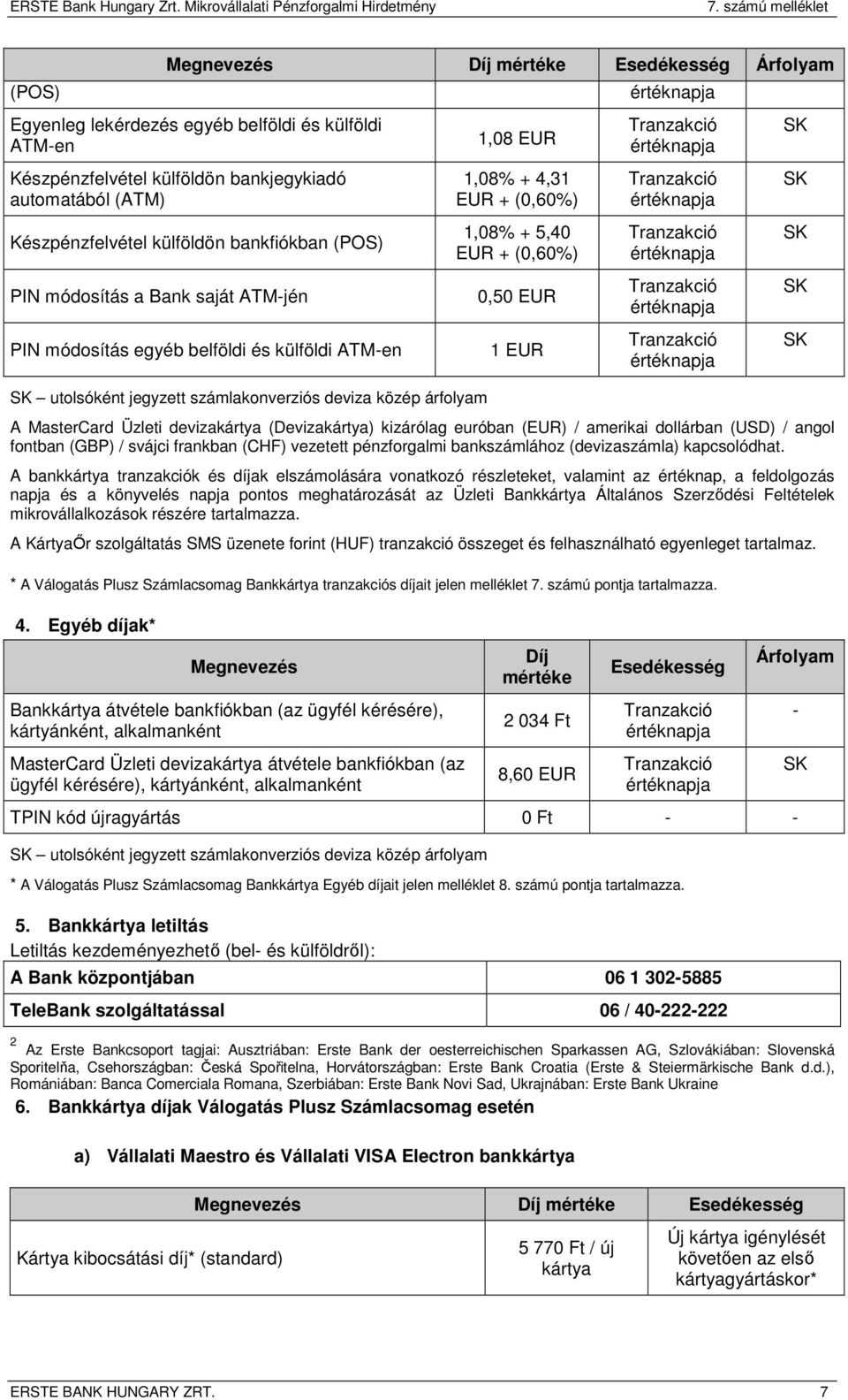 ERSTE Bank Hungary Zrt. Mikrovállalati Pénzforgalmi Hirdetmény 7. számú melléklet

| Megnevezés | Díj mértéke | Esedékesség | Árfolyam |
|---|---|---|---|
| (POS) | | értéknapja | |
| Egyenleg lekérdezés egyéb belföldi és külföldi ATM-en | 1,08 EUR | Tranzakció értéknapja | SK |
| Készpénzfelvétel külföldön bankjegykiadó automatából (ATM) | 1,08% + 4,31 EUR + (0,60%) | Tranzakció értéknapja | SK |
| Készpénzfelvétel külföldön bankfiókban (POS) | 1,08% + 5,40 EUR + (0,60%) | Tranzakció értéknapja | SK |
| PIN módosítás a Bank saját ATM-jén | 0,50 EUR | Tranzakció értéknapja | SK |
| PIN módosítás egyéb belföldi és külföldi ATM-en | 1 EUR | Tranzakció értéknapja | SK |

SK – utolsóként jegyzett számlakonverziós deviza közép árfolyam

A MasterCard Üzleti devizakártya (Devizakártya) kizárólag euróban (EUR) / amerikai dollárban (USD) / angol fontban (GBP) / svájci frankban (CHF) vezetett pénzforgalmi bankszámlához (devizaszámla) kapcsolódhat.

A bankkártya tranzakciók és díjak elszámolására vonatkozó részleteket, valamint az értéknap, a feldolgozás napja és a könyvelés napja pontos meghatározását az Üzleti Bankkártya Általános Szerződési Feltételek mikrovállalkozások részére tartalmazza.

A KártyaŐr szolgáltatás SMS üzenete forint (HUF) tranzakció összeget és felhasználható egyenleget tartalmaz.

* A Válogatás Plusz Számlacsomag Bankkártya tranzakciós díjait jelen melléklet 7. számú pontja tartalmazza.

4. Egyéb díjak*

| Megnevezés | Díj mértéke | Esedékesség | Árfolyam |
|---|---|---|---|
| Bankkártya átvétele bankfiókban (az ügyfél kérésére), kártyánként, alkalmanként | 2 034 Ft | Tranzakció értéknapja | - |
| MasterCard Üzleti devizakártya átvétele bankfiókban (az ügyfél kérésére), kártyánként, alkalmanként | 8,60 EUR | Tranzakció értéknapja | SK |
| TPIN kód újragyártás | 0 Ft | - | - |

SK – utolsóként jegyzett számlakonverziós deviza közép árfolyam

* A Válogatás Plusz Számlacsomag Bankkártya Egyéb díjait jelen melléklet 8. számú pontja tartalmazza.

5. Bankkártya letiltás
Letiltás kezdeményezhető (bel- és külföldről):

| A Bank központjában | 06 1 302-5885 |
|---|---|
| TeleBank szolgáltatással | 06 / 40-222-222 |

2 Az Erste Bankcsoport tagjai: Ausztriában: Erste Bank der oesterreichischen Sparkassen AG, Szlovákiában: Slovenská Sporiteľňa, Csehországban: Česká Spořitelna, Horvátországban: Erste Bank Croatia (Erste & Steiermärkische Bank d.d.), Romániában: Banca Comerciala Romana, Szerbiában: Erste Bank Novi Sad, Ukrajnában: Erste Bank Ukraine

6. Bankkártya díjak Válogatás Plusz Számlacsomag esetén

a) Vállalati Maestro és Vállalati VISA Electron bankkártya

| Megnevezés | Díj mértéke | Esedékesség |
|---|---|---|
| Kártya kibocsátási díj* (standard) | 5 770 Ft / új kártya | Új kártya igénylését követően az első kártyagyártáskor* |

ERSTE BANK HUNGARY ZRT. 7